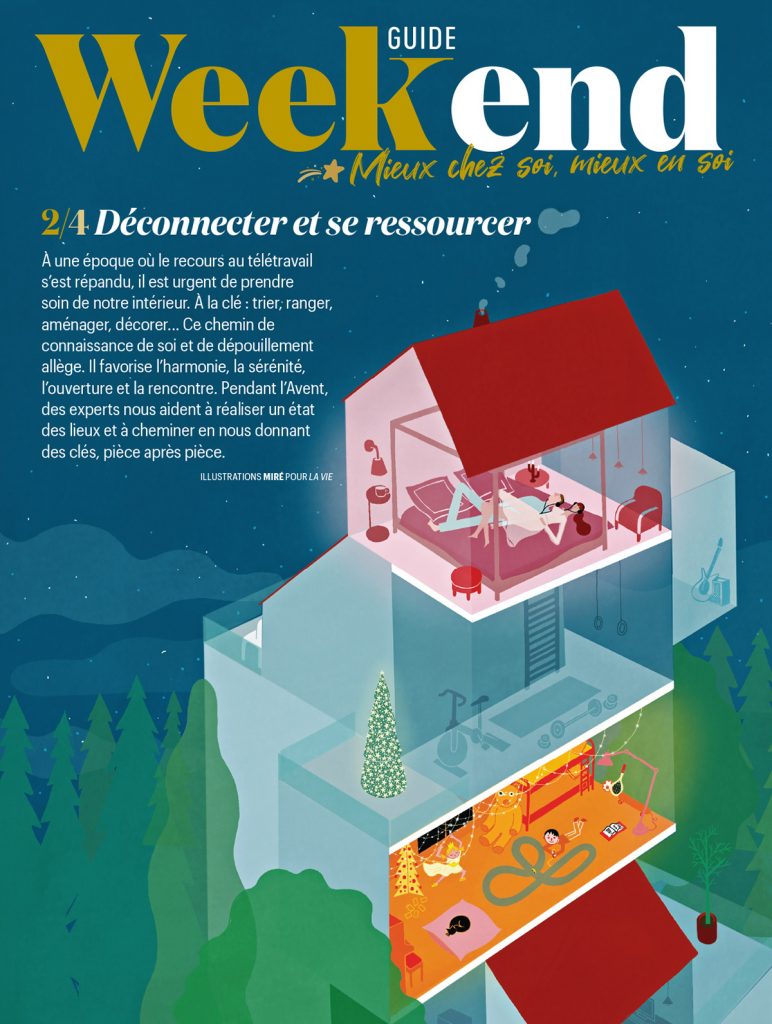 GUIDE
Weekend
Mieux chez soi, mieux en soi

2/4 Déconnecter et se ressourcer

À une époque où le recours au télétravail s'est répandu, il est urgent de prendre soin de notre intérieur. À la clé : trier, ranger, aménager, décorer… Ce chemin de connaissance de soi et de dépouillement allège. Il favorise l'harmonie, la sérénité, l'ouverture et la rencontre. Pendant l'Avent, des experts nous aident à réaliser un état des lieux et à cheminer en nous donnant des clés, pièce après pièce.

ILLUSTRATIONS MIRÉ POUR LA VIE